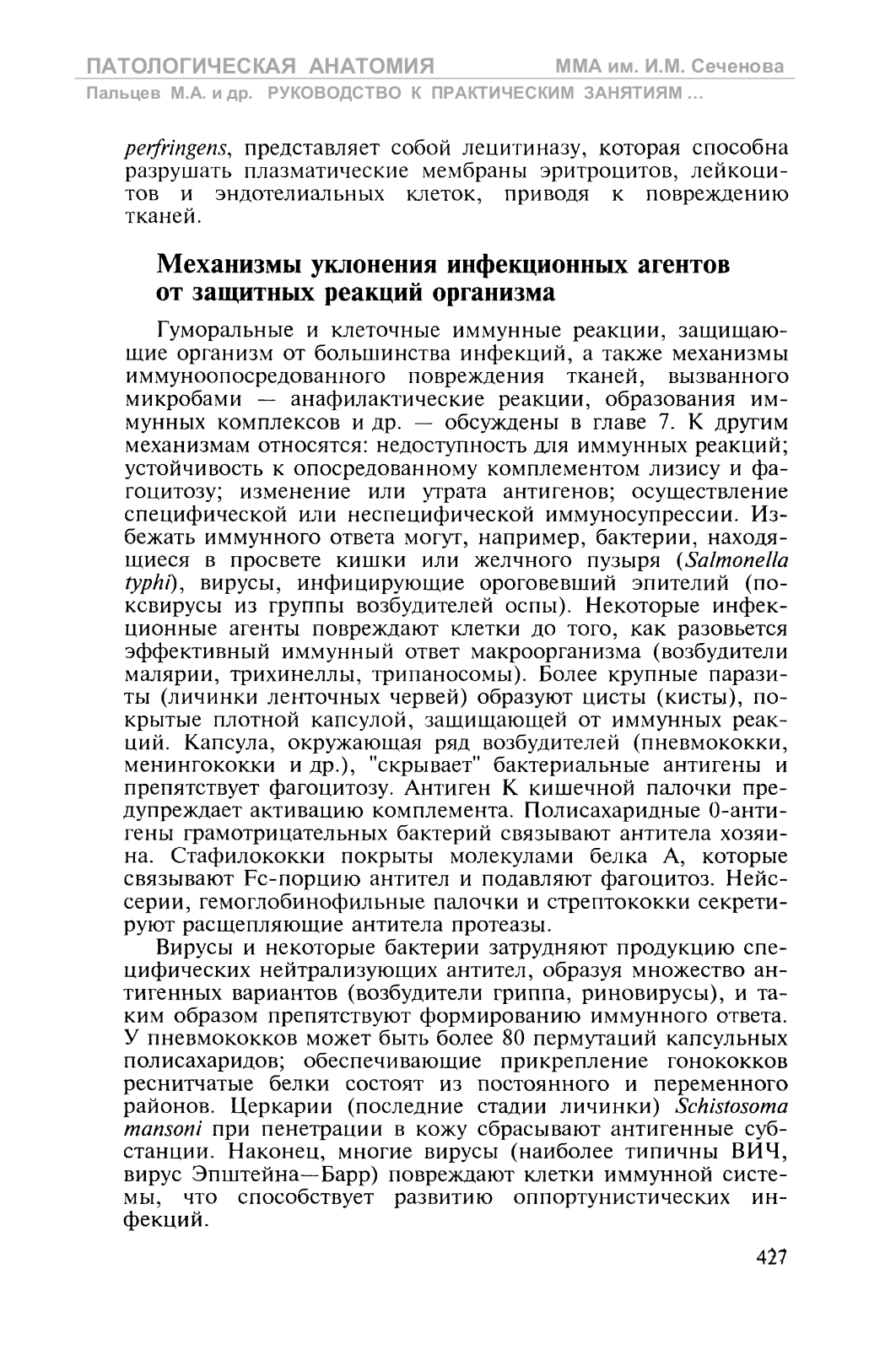 ПАТОЛОГИЧЕСКАЯ АНАТОМИЯ ММА им. И.М. Сеченова
Пальцев М.А. и др. РУКОВОДСТВО К ПРАКТИЧЕСКИМ ЗАНЯТИЯМ ...

perfringens, представляет собой лецитиназу, которая способна разрушать плазматические мембраны эритроцитов, лейкоцитов и эндотелиальных клеток, приводя к повреждению тканей.

Механизмы уклонения инфекционных агентов от защитных реакций организма

Гуморальные и клеточные иммунные реакции, защищающие организм от большинства инфекций, а также механизмы иммуноопосредованного повреждения тканей, вызванного микробами — анафилактические реакции, образования иммунных комплексов и др. — обсуждены в главе 7. К другим механизмам относятся: недоступность для иммунных реакций; устойчивость к опосредованному комплементом лизису и фагоцитозу; изменение или утрата антигенов; осуществление специфической или неспецифической иммуносупрессии. Избежать иммунного ответа могут, например, бактерии, находящиеся в просвете кишки или желчного пузыря (Salmonella typhi), вирусы, инфицирующие ороговевший эпителий (поксвирусы из группы возбудителей оспы). Некоторые инфекционные агенты повреждают клетки до того, как разовьется эффективный иммунный ответ макроорганизма (возбудители малярии, трихинеллы, трипаносомы). Более крупные паразиты (личинки ленточных червей) образуют цисты (кисты), покрытые плотной капсулой, защищающей от иммунных реакций. Капсула, окружающая ряд возбудителей (пневмококки, менингококки и др.), "скрывает" бактериальные антигены и препятствует фагоцитозу. Антиген К кишечной палочки предупреждает активацию комплемента. Полисахаридные 0-антигены грамотрицательных бактерий связывают антитела хозяина. Стафилококки покрыты молекулами белка А, которые связывают Fc-порцию антител и подавляют фагоцитоз. Нейссерии, гемоглобинофильные палочки и стрептококки секретируют расщепляющие антитела протеазы.

Вирусы и некоторые бактерии затрудняют продукцию специфических нейтрализующих антител, образуя множество антигенных вариантов (возбудители гриппа, риновирусы), и таким образом препятствуют формированию иммунного ответа. У пневмококков может быть более 80 пермутаций капсульных полисахаридов; обеспечивающие прикрепление гонококков реснитчатые белки состоят из постоянного и переменного районов. Церкарии (последние стадии личинки) Schistosoma mansoni при пенетрации в кожу сбрасывают антигенные субстанции. Наконец, многие вирусы (наиболее типичны ВИЧ, вирус Эпштейна—Барр) повреждают клетки иммунной системы, что способствует развитию оппортунистических инфекций.

427